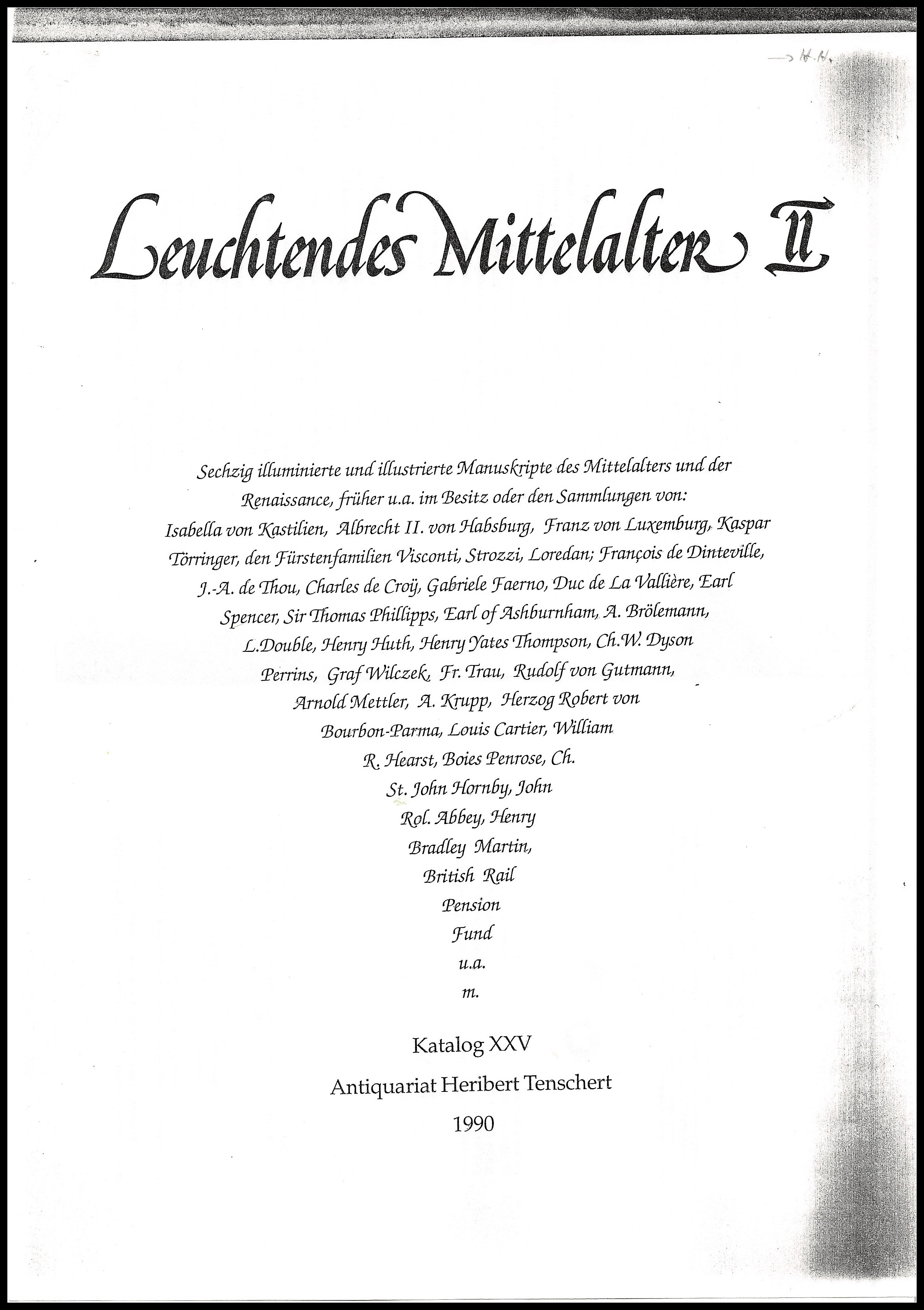 → H.H.

Leuchtendes Mittelalter II

Sechzig illuminierte und illustrierte Manuskripte des Mittelalters und der Renaissance, früher u.a. im Besitz oder den Sammlungen von: Isabella von Kastilien, Albrecht II. von Habsburg, Franz von Luxemburg, Kaspar Törringer, den Fürstenfamilien Visconti, Strozzi, Loredan; François de Dinteville, J.-A. de Thou, Charles de Croÿ, Gabriele Faerno, Duc de La Vallière, Earl Spencer, Sir Thomas Phillipps, Earl of Ashburnham, A. Brölemann, L.Double, Henry Huth, Henry Yates Thompson, Ch.W. Dyson Perrins, Graf Wilczek, Fr. Trau, Rudolf von Gutmann, Arnold Mettler, A. Krupp, Herzog Robert von Bourbon-Parma, Louis Cartier, William R. Hearst, Boies Penrose, Ch. St. John Hornby, John Rol. Abbey, Henry Bradley Martin, British Rail Pension Fund u.a. m.

Katalog XXV

Antiquariat Heribert Tenschert

1990